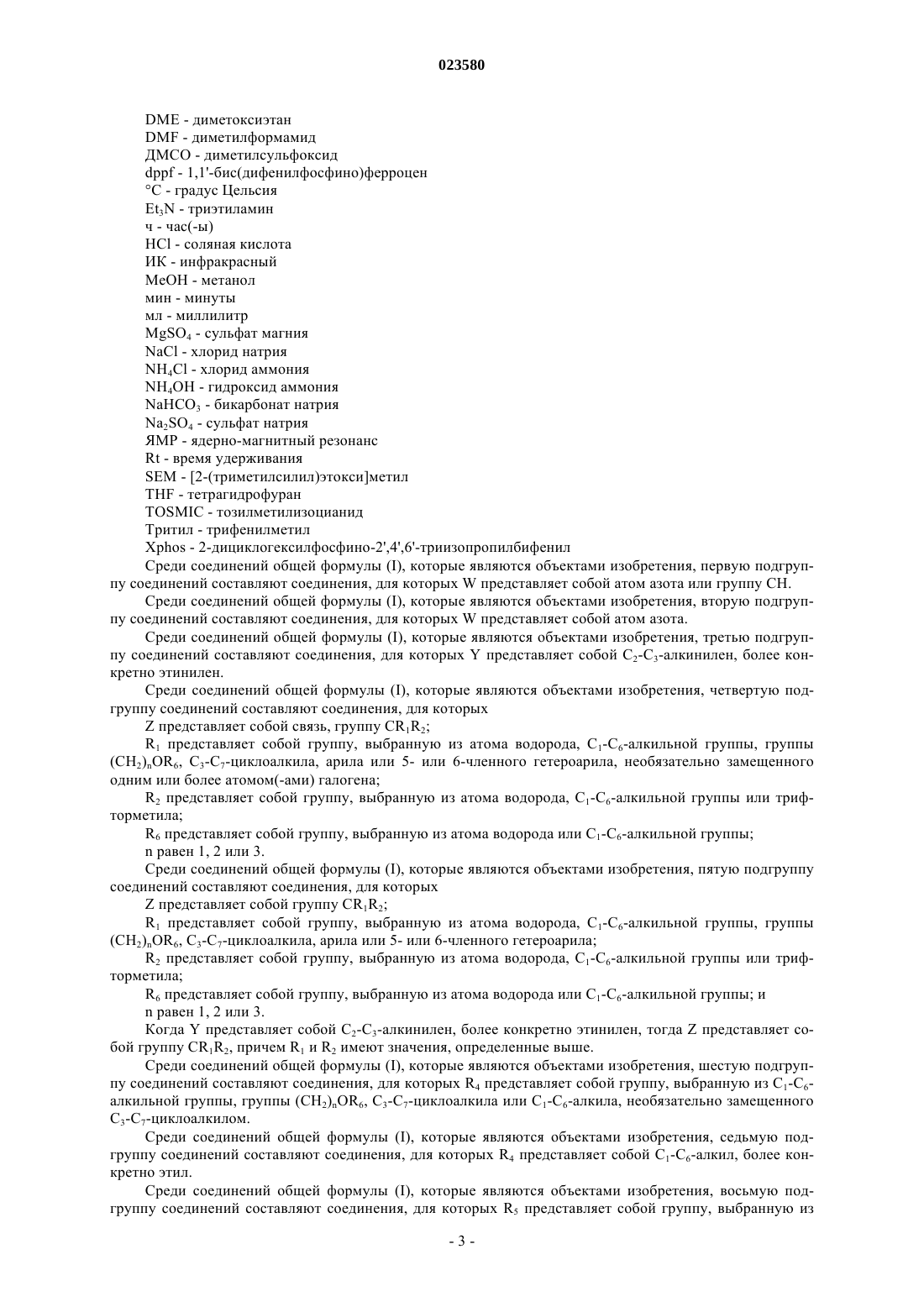 023580

DME - диметоксиэтан
DMF - диметилформамид
ДМСО - диметилсульфоксид
dppf - 1,1'-бис(дифенилфосфино)ферроцен
°C - градус Цельсия
$Et_3N$ - триэтиламин
ч - час(-ы)
HCl - соляная кислота
ИК - инфракрасный
MeOH - метанол
мин - минуты
мл - миллилитр
$MgSO_4$ - сульфат магния
NaCl - хлорид натрия
$NH_4Cl$ - хлорид аммония
$NH_4OH$ - гидроксид аммония
$NaHCO_3$ - бикарбонат натрия
$Na_2SO_4$ - сульфат натрия
ЯМР - ядерно-магнитный резонанс
Rt - время удерживания
SEM - [2-(триметилсилил)этокси]метил
THF - тетрагидрофуран
TOSMIC - тозилметилизоцианид
Тритил - трифенилметил
Xphos - 2-дициклогексилфосфино-2',4',6'-триизопропилбифенил

Среди соединений общей формулы (I), которые являются объектами изобретения, первую подгруппу соединений составляют соединения, для которых W представляет собой атом азота или группу CH.

Среди соединений общей формулы (I), которые являются объектами изобретения, вторую подгруппу соединений составляют соединения, для которых W представляет собой атом азота.

Среди соединений общей формулы (I), которые являются объектами изобретения, третью подгруппу соединений составляют соединения, для которых Y представляет собой $C_2$-$C_3$-алкинилен, более конкретно этинилен.

Среди соединений общей формулы (I), которые являются объектами изобретения, четвертую подгруппу соединений составляют соединения, для которых

Z представляет собой связь, группу $CR_1R_2$;

$R_1$ представляет собой группу, выбранную из атома водорода, $C_1$-$C_6$-алкильной группы, группы $(CH_2)_nOR_6$, $C_3$-$C_7$-циклоалкила, арила или 5- или 6-членного гетероарила, необязательно замещенного одним или более атомом(-ами) галогена;

$R_2$ представляет собой группу, выбранную из атома водорода, $C_1$-$C_6$-алкильной группы или трифторметила;

$R_6$ представляет собой группу, выбранную из атома водорода или $C_1$-$C_6$-алкильной группы;

n равен 1, 2 или 3.

Среди соединений общей формулы (I), которые являются объектами изобретения, пятую подгруппу соединений составляют соединения, для которых

Z представляет собой группу $CR_1R_2$;

$R_1$ представляет собой группу, выбранную из атома водорода, $C_1$-$C_6$-алкильной группы, группы $(CH_2)_nOR_6$, $C_3$-$C_7$-циклоалкила, арила или 5- или 6-членного гетероарила;

$R_2$ представляет собой группу, выбранную из атома водорода, $C_1$-$C_6$-алкильной группы или трифторметила;

$R_6$ представляет собой группу, выбранную из атома водорода или $C_1$-$C_6$-алкильной группы; и

n равен 1, 2 или 3.

Когда Y представляет собой $C_2$-$C_3$-алкинилен, более конкретно этинилен, тогда Z представляет собой группу $CR_1R_2$, причем $R_1$ и $R_2$ имеют значения, определенные выше.

Среди соединений общей формулы (I), которые являются объектами изобретения, шестую подгруппу соединений составляют соединения, для которых $R_4$ представляет собой группу, выбранную из $C_1$-$C_6$-алкильной группы, группы $(CH_2)_nOR_6$, $C_3$-$C_7$-циклоалкила или $C_1$-$C_6$-алкила, необязательно замещенного $C_3$-$C_7$-циклоалкилом.

Среди соединений общей формулы (I), которые являются объектами изобретения, седьмую подгруппу соединений составляют соединения, для которых $R_4$ представляет собой $C_1$-$C_6$-алкил, более конкретно этил.

Среди соединений общей формулы (I), которые являются объектами изобретения, восьмую подгруппу соединений составляют соединения, для которых $R_5$ представляет собой группу, выбранную из

- 3 -